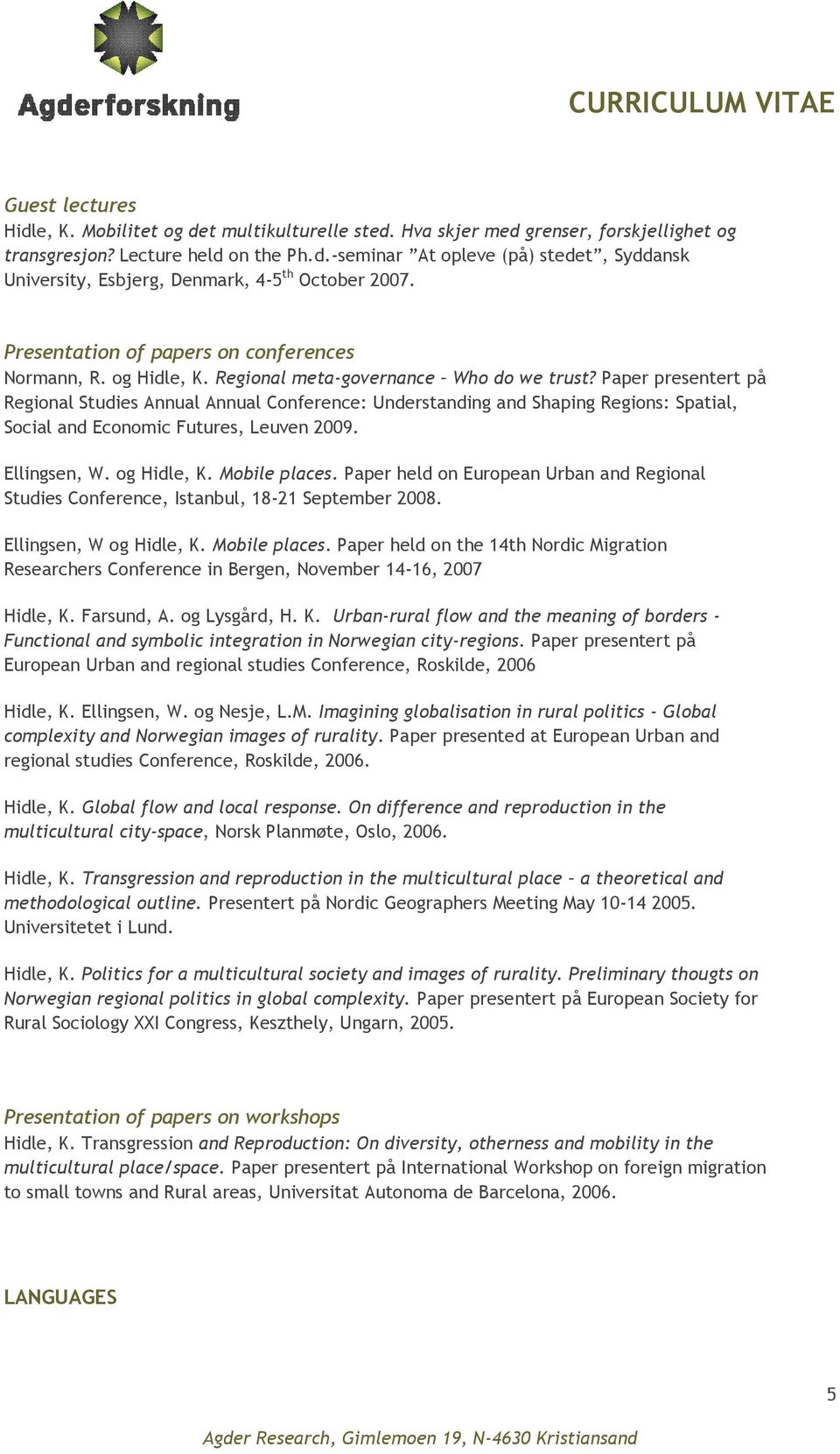 Agderforskning

CURRICULUM VITAE

Guest lectures
Hidle, K. Mobilitet og det multikulturelle sted. Hva skjer med grenser, forskjellighet og transgresjon? Lecture held on the Ph.d.-seminar ”At opleve (på) stedet”, Syddansk University, Esbjerg, Denmark, 4-5$^{th}$ October 2007.

Presentation of papers on conferences
Normann, R. og Hidle, K. Regional meta-governance – Who do we trust? Paper presentert på Regional Studies Annual Annual Conference: Understanding and Shaping Regions: Spatial, Social and Economic Futures, Leuven 2009.

Ellingsen, W. og Hidle, K. Mobile places. Paper held on European Urban and Regional Studies Conference, Istanbul, 18-21 September 2008.

Ellingsen, W og Hidle, K. Mobile places. Paper held on the 14th Nordic Migration Researchers Conference in Bergen, November 14-16, 2007

Hidle, K. Farsund, A. og Lysgård, H. K. Urban-rural flow and the meaning of borders - Functional and symbolic integration in Norwegian city-regions. Paper presentert på European Urban and regional studies Conference, Roskilde, 2006

Hidle, K. Ellingsen, W. og Nesje, L.M. Imagining globalisation in rural politics - Global complexity and Norwegian images of rurality. Paper presented at European Urban and regional studies Conference, Roskilde, 2006.

Hidle, K. Global flow and local response. On difference and reproduction in the multicultural city-space, Norsk Planmøte, Oslo, 2006.

Hidle, K. Transgression and reproduction in the multicultural place – a theoretical and methodological outline. Presentert på Nordic Geographers Meeting May 10-14 2005. Universitetet i Lund.

Hidle, K. Politics for a multicultural society and images of rurality. Preliminary thougts on Norwegian regional politics in global complexity. Paper presentert på European Society for Rural Sociology XXI Congress, Keszthely, Ungarn, 2005.

Presentation of papers on workshops
Hidle, K. Transgression and Reproduction: On diversity, otherness and mobility in the multicultural place/space. Paper presentert på International Workshop on foreign migration to small towns and Rural areas, Universitat Autonoma de Barcelona, 2006.

LANGUAGES

5

Agder Research, Gimlemoen 19, N-4630 Kristiansand